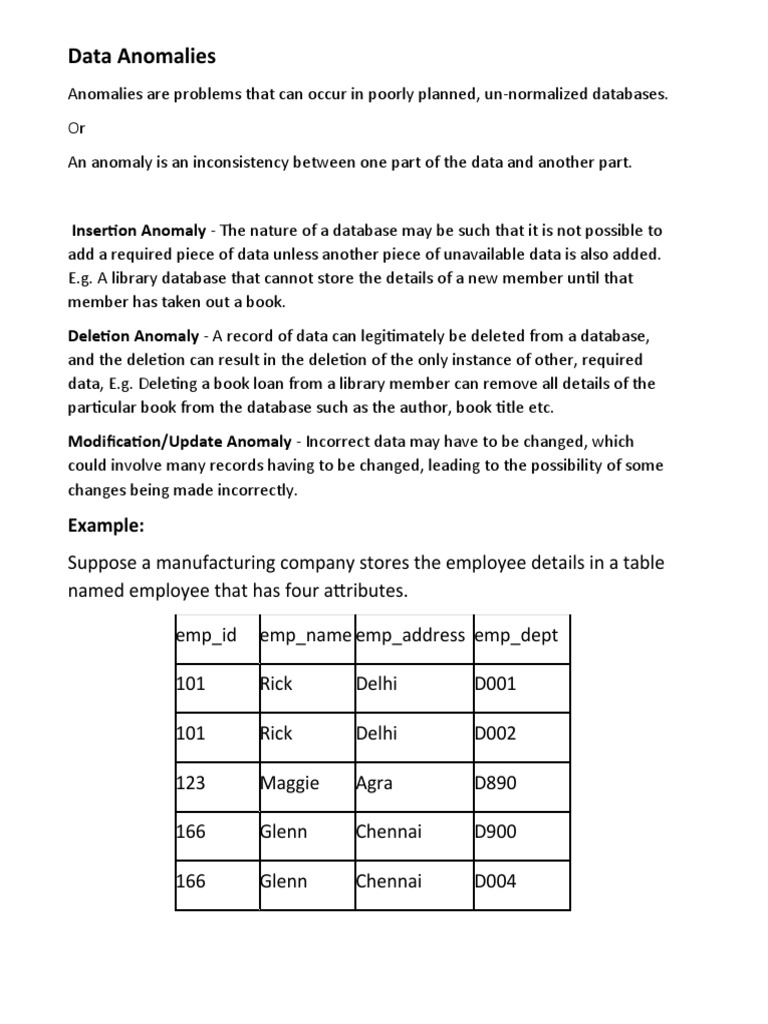 Data Anomalies

Anomalies are problems that can occur in poorly planned, un-normalized databases.

Or

An anomaly is an inconsistency between one part of the data and another part.

Insertion Anomaly - The nature of a database may be such that it is not possible to add a required piece of data unless another piece of unavailable data is also added. E.g. A library database that cannot store the details of a new member until that member has taken out a book.

Deletion Anomaly - A record of data can legitimately be deleted from a database, and the deletion can result in the deletion of the only instance of other, required data, E.g. Deleting a book loan from a library member can remove all details of the particular book from the database such as the author, book title etc.

Modification/Update Anomaly - Incorrect data may have to be changed, which could involve many records having to be changed, leading to the possibility of some changes being made incorrectly.

Example:

Suppose a manufacturing company stores the employee details in a table named employee that has four attributes.

| emp_id | emp_name | emp_address | emp_dept |
|---|---|---|---|
| 101 | Rick | Delhi | D001 |
| 101 | Rick | Delhi | D002 |
| 123 | Maggie | Agra | D890 |
| 166 | Glenn | Chennai | D900 |
| 166 | Glenn | Chennai | D004 |